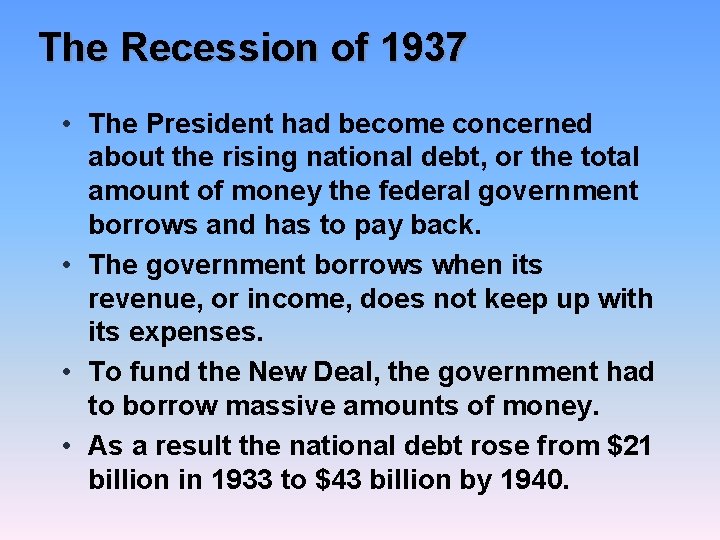 The Recession of 1937

• The President had become concerned about the rising national debt, or the total amount of money the federal government borrows and has to pay back.
• The government borrows when its revenue, or income, does not keep up with its expenses.
• To fund the New Deal, the government had to borrow massive amounts of money.
• As a result the national debt rose from \$21 billion in 1933 to \$43 billion by 1940.